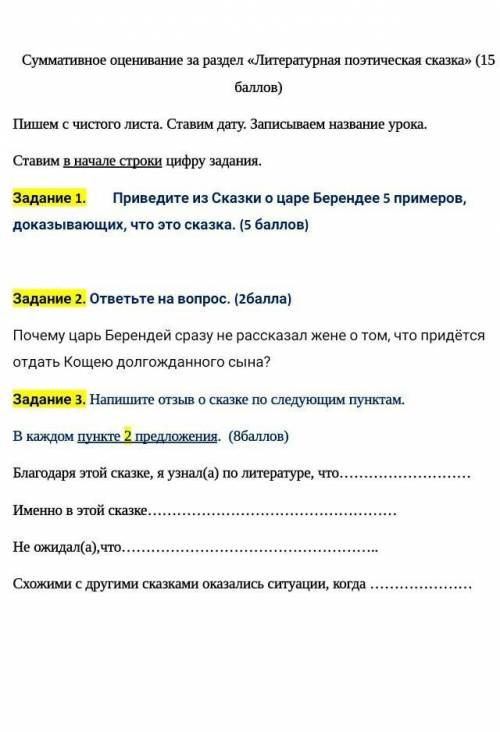 Суммативное оценивание за раздел «Литературная поэтическая сказка» (15 баллов)

Пишем с чистого листа. Ставим дату. Записываем название урока.

Ставим в начале строки цифру задания.

Задание 1. Приведите из Сказки о царе Берендее 5 примеров, доказывающих, что это сказка. (5 баллов)

Задание 2. Ответьте на вопрос. (2балла)

Почему царь Берендей сразу не рассказал жене о том, что придётся отдать Кощею долгожданного сына?

Задание 3. Напишите отзыв о сказке по следующим пунктам.

В каждом пункте 2 предложения. (8баллов)

Благодаря этой сказке, я узнал(а) по литературе, что………………………

Именно в этой сказке……………………………………………

Не ожидал(а),что……………………………………………..

Схожими с другими сказками оказались ситуации, когда …………………